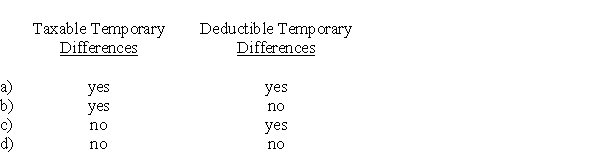 |  | Taxable Temporary Differences | Deductible Temporary Differences |
|---|---|---|
| a) | yes | yes |
| b) | yes | no |
| c) | no | yes |
| d) | no | no |